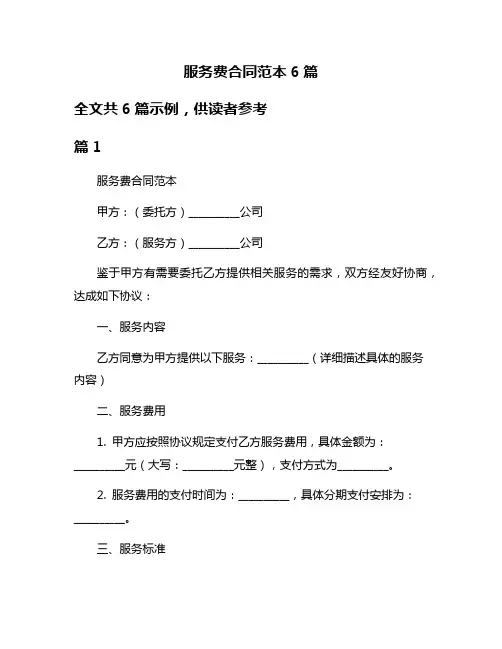 服务费合同范本 6 篇

全文共 6 篇示例，供读者参考

篇 1

服务费合同范本

甲方：（委托方）__________公司

乙方：（服务方）__________公司

鉴于甲方有需要委托乙方提供相关服务的需求，双方经友好协商，达成如下协议：

一、服务内容

乙方同意为甲方提供以下服务：__________（详细描述具体的服务内容）

二、服务费用

1. 甲方应按照协议规定支付乙方服务费用，具体金额为：__________元（大写：__________元整），支付方式为__________。

2. 服务费用的支付时间为：__________，具体分期支付安排为：__________。

三、服务标准